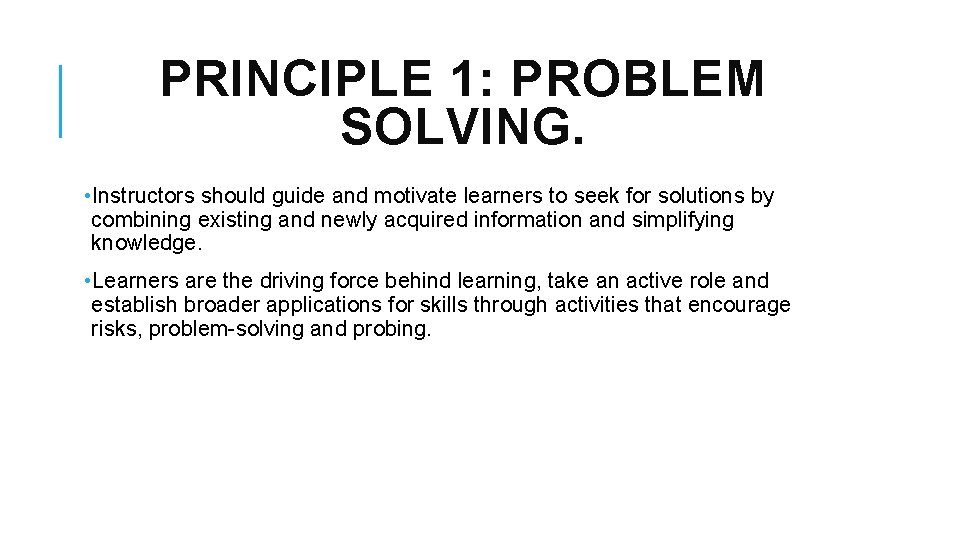 PRINCIPLE 1: PROBLEM SOLVING.

• Instructors should guide and motivate learners to seek for solutions by combining existing and newly acquired information and simplifying knowledge.

• Learners are the driving force behind learning, take an active role and establish broader applications for skills through activities that encourage risks, problem-solving and probing.